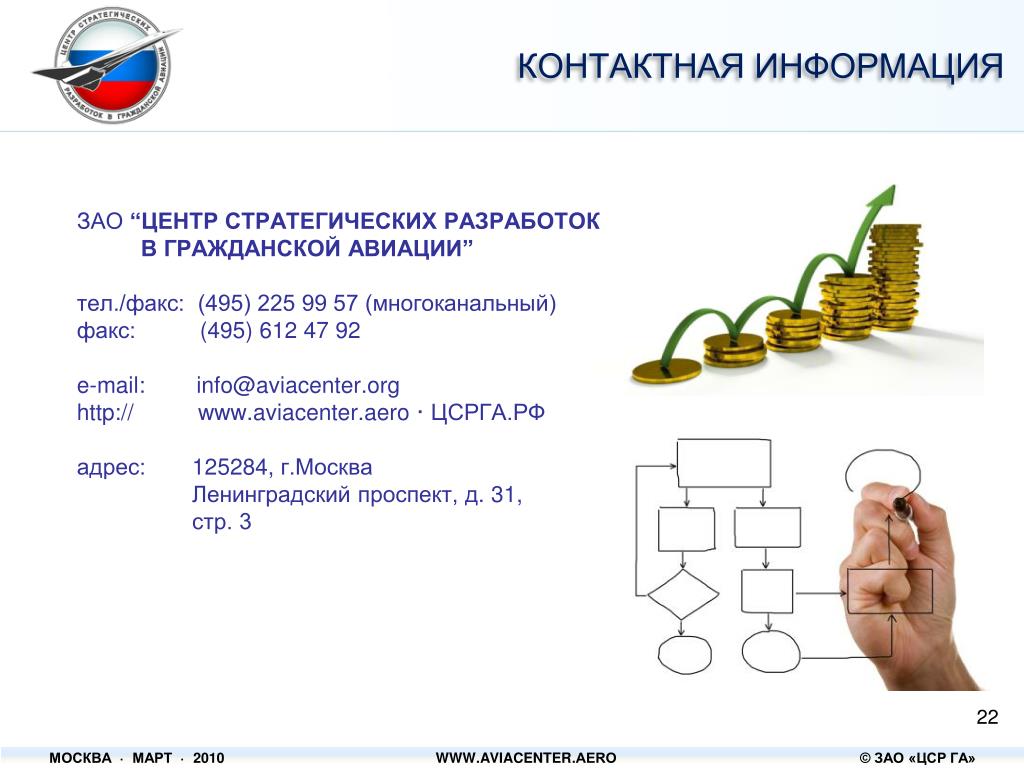 ЦЕНТР СТРАТЕГИЧЕСКИХ РАЗРАБОТОК В ГРАЖДАНСКОЙ АВИАЦИИ

КОНТАКТНАЯ ИНФОРМАЦИЯ

ЗАО “ЦЕНТР СТРАТЕГИЧЕСКИХ РАЗРАБОТОК В ГРАЖДАНСКОЙ АВИАЦИИ”

тел./факс: (495) 225 99 57 (многоканальный)
факс: (495) 612 47 92

e-mail: info@aviacenter.org
http:// www.aviacenter.aero · ЦСРГА.РФ

адрес: 125284, г.Москва
Ленинградский проспект, д. 31,
стр. 3

22

МОСКВА · МАРТ · 2010 WWW.AVIACENTER.AERO © ЗАО «ЦСР ГА»